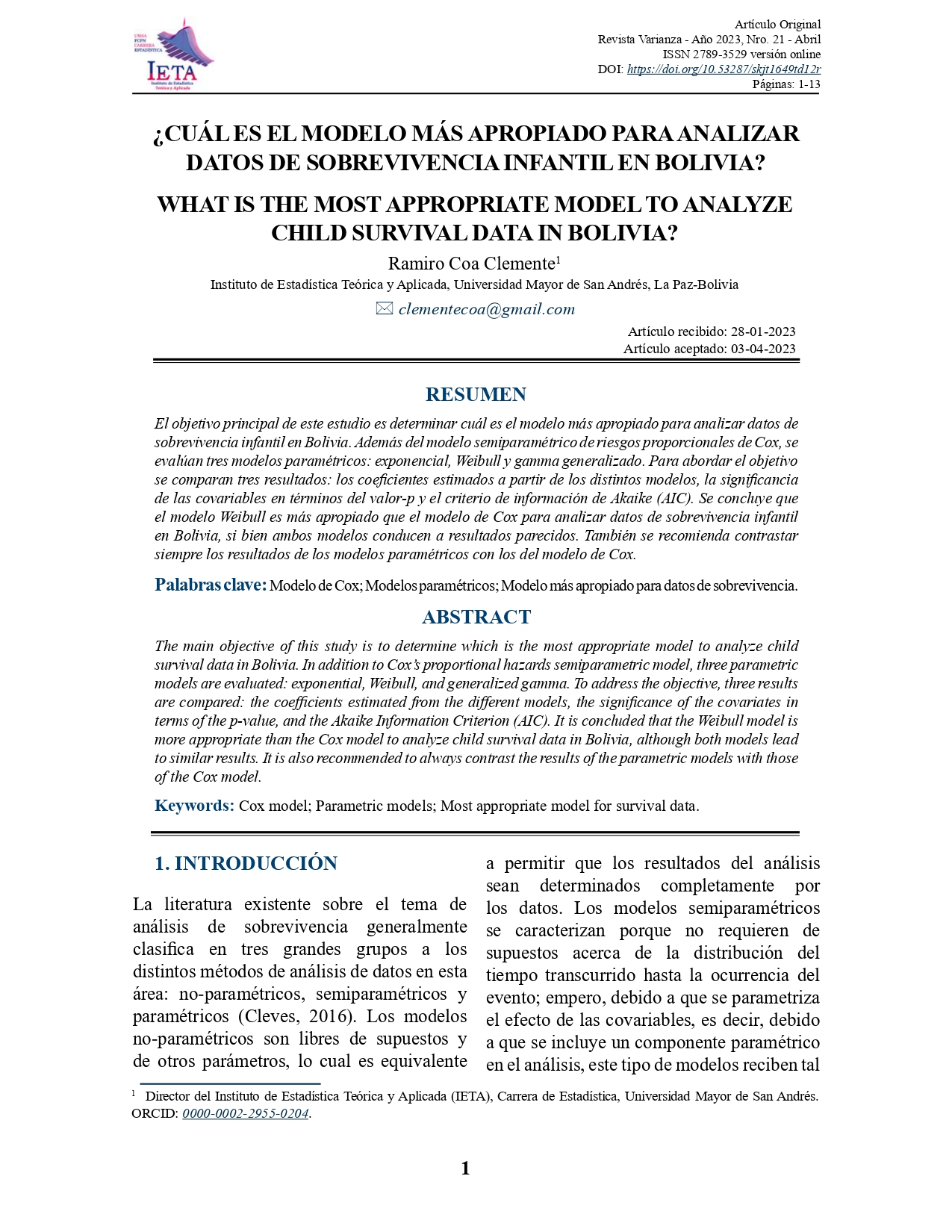 UMSA
FCPN
CARRERA
ESTADÍSTICA
IETA
Instituto de Estadística Teórica y Aplicada

Artículo Original
Revista Varianza - Año 2023, Nro. 21 - Abril
ISSN 2789-3529 versión online
DOI: https://doi.org/10.53287/skjt1649td12r
Páginas: 1-13

¿CUÁL ES EL MODELO MÁS APROPIADO PARA ANALIZAR DATOS DE SOBREVIVENCIA INFANTIL EN BOLIVIA?

WHAT IS THE MOST APPROPRIATE MODEL TO ANALYZE CHILD SURVIVAL DATA IN BOLIVIA?

Ramiro Coa Clemente$^1$
Instituto de Estadística Teórica y Aplicada, Universidad Mayor de San Andrés, La Paz-Bolivia
clementecoa@gmail.com

Artículo recibido: 28-01-2023
Artículo aceptado: 03-04-2023

RESUMEN

El objetivo principal de este estudio es determinar cuál es el modelo más apropiado para analizar datos de sobrevivencia infantil en Bolivia. Además del modelo semiparamétrico de riesgos proporcionales de Cox, se evalúan tres modelos paramétricos: exponencial, Weibull y gamma generalizado. Para abordar el objetivo se comparan tres resultados: los coeficientes estimados a partir de los distintos modelos, la significancia de las covariables en términos del valor-p y el criterio de información de Akaike (AIC). Se concluye que el modelo Weibull es más apropiado que el modelo de Cox para analizar datos de sobrevivencia infantil en Bolivia, si bien ambos modelos conducen a resultados parecidos. También se recomienda contrastar siempre los resultados de los modelos paramétricos con los del modelo de Cox.

Palabras clave: Modelo de Cox; Modelos paramétricos; Modelo más apropiado para datos de sobrevivencia.

ABSTRACT

The main objective of this study is to determine which is the most appropriate model to analyze child survival data in Bolivia. In addition to Cox's proportional hazards semiparametric model, three parametric models are evaluated: exponential, Weibull, and generalized gamma. To address the objective, three results are compared: the coefficients estimated from the different models, the significance of the covariates in terms of the p-value, and the Akaike Information Criterion (AIC). It is concluded that the Weibull model is more appropriate than the Cox model to analyze child survival data in Bolivia, although both models lead to similar results. It is also recommended to always contrast the results of the parametric models with those of the Cox model.

Keywords: Cox model; Parametric models; Most appropriate model for survival data.

1. INTRODUCCIÓN

La literatura existente sobre el tema de análisis de sobrevivencia generalmente clasifica en tres grandes grupos a los distintos métodos de análisis de datos en esta área: no-paramétricos, semiparamétricos y paramétricos (Cleves, 2016). Los modelos no-paramétricos son libres de supuestos y de otros parámetros, lo cual es equivalente a permitir que los resultados del análisis sean determinados completamente por los datos. Los modelos semiparamétricos se caracterizan porque no requieren de supuestos acerca de la distribución del tiempo transcurrido hasta la ocurrencia del evento; empero, debido a que se parametriza el efecto de las covariables, es decir, debido a que se incluye un componente paramétrico en el análisis, este tipo de modelos reciben tal

$^1$ Director del Instituto de Estadística Teórica y Aplicada (IETA), Carrera de Estadística, Universidad Mayor de San Andrés. ORCID: 0000-0002-2955-0204.

1